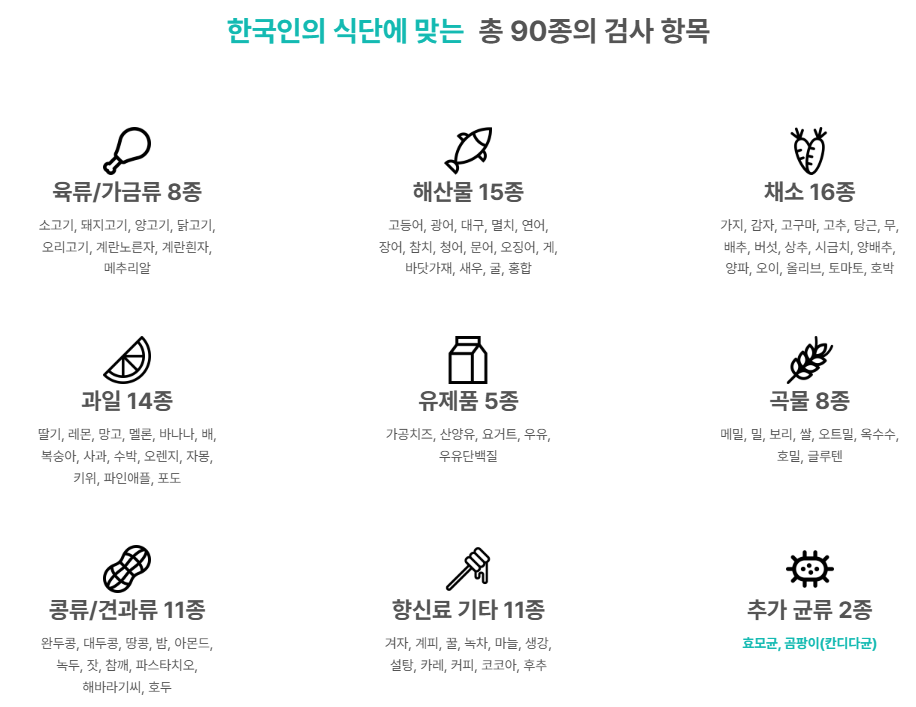 한국인의 식단에 맞는 총 90종의 검사 항목

육류/가금류 8종

소고기, 돼지고기, 양고기, 닭고기, 오리고기, 계란노른자, 계란흰자, 메추리알

해산물 15종

고등어, 광어, 대구, 멸치, 연어, 장어, 참치, 청어, 문어, 오징어, 게, 바닷가재, 새우, 굴, 홍합

채소 16종

가지, 감자, 고구마, 고추, 당근, 무, 배추, 버섯, 상추, 시금치, 양배추, 양파, 오이, 올리브, 토마토, 호박

과일 14종

딸기, 레몬, 망고, 멜론, 바나나, 배, 복숭아, 사과, 수박, 오렌지, 자몽, 키위, 파인애플, 포도

유제품 5종

가공치즈, 산양유, 요거트, 우유, 우유단백질

곡물 8종

메밀, 밀, 보리, 쌀, 오트밀, 옥수수, 호밀, 글루텐

콩류/견과류 11종

완두콩, 대두콩, 땅콩, 밤, 아몬드, 녹두, 잣, 참깨, 파스타치오, 해바라기씨, 호두

향신료 기타 11종

겨자, 계피, 꿀, 녹차, 마늘, 생강, 설탕, 카레, 커피, 코코아, 후추

추가 균류 2종

효모균, 곰팡이(칸디다균)